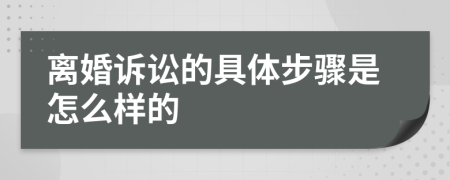 离婚诉讼的具体步骤是怎么样的